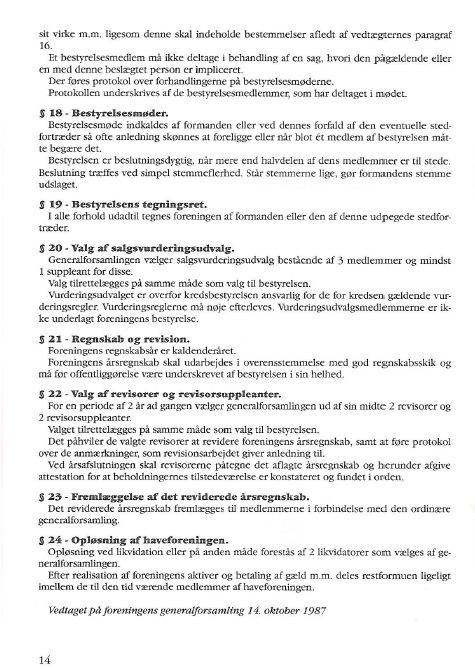 sit virke m.m. ligesom denne skal indeholde bestemmelser afledt af vedtægternes paragraf 16.

Et bestyrelsesmedlem må ikke deltage i behandling af en sag, hvori den pågældende eller en med denne beslægtet person er impliceret.

Der føres protokol over forhandlingerne på bestyrelsesmøderne.

Protokollen underskrives af de bestyrelsesmedlemmer, som har deltaget i mødet.

§ 18 - Bestyrelsesmøder.

Bestyrelsesmøde indkaldes af formanden eller ved dennes forfald af den eventuelle stedfortræder så ofte anledning skønnes at foreligge eller når blot ét medlem af bestyrelsen måtte begære det.

Bestyrelsen er beslutningsdygtig, når mere end halvdelen af dens medlemmer er til stede. Beslutning træffes ved simpel stemmeflerhed. Står stemmerne lige, gør formandens stemme udslaget.

§ 19 - Bestyrelsens tegningsret.

I alle forhold udadtil tegnes foreningen af formanden eller den af denne udpegede stedfortræder.

§ 20 - Valg af salgsvurderingsudvalg.

Generalforsamlingen vælger salgsvurderingsudvalg bestående af 3 medlemmer og mindst 1 suppleant for disse.

Valg tilrettelægges på samme måde som valg til bestyrelsen.

Vurderingsudvalget er overfor kredsbestyrelsen ansvarlig for de for kredsen gældende vurderingsregler. Vurderingsreglerne må nøje efterleves. Vurderingsudvalgsmedlemmerne er ikke underlagt foreningens bestyrelse.

§ 21 - Regnskab og revision.

Foreningens regnskabsår er kalenderåret.

Foreningens årsregnskab skal udarbejdes i overensstemmelse med god regnskabsskik og må før offentliggørelse være underskrevet af bestyrelsen i sin helhed.

§ 22 - Valg af revisorer og revisorsuppleanter.

For en periode af 2 år ad gangen vælger generalforsamlingen ud af sin midte 2 revisorer og 2 revisorsuppleanter.

Valget tilrettelægges på samme måde som valg til bestyrelsen.

Det påhviler de valgte revisorer at revidere foreningens årsregnskab, samt at føre protokol over de anmærkninger, som revisionsarbejdet giver anledning til.

Ved årsafslutningen skal revisorerne påtegne det aflagte årsregnskab og herunder afgive attestation for at beholdningernes tilstedeværelse er konstateret og fundet i orden.

§ 23 - Fremlæggelse af det reviderede årsregnskab.

Det reviderede årsregnskab fremlægges til medlemmerne i forbindelse med den ordinære generalforsamling.

§ 24 - Opløsning af haveforeningen.

Opløsning ved likvidation eller på anden måde forestås af 2 likvidatorer som vælges af generalforsamlingen.

Efter realisation af foreningens aktiver og betaling af gæld m.m. deles restformuen ligeligt imellem de til den tid værende medlemmer af haveforeningen.

Vedtaget på foreningens generalforsamling 14. oktober 1987

14